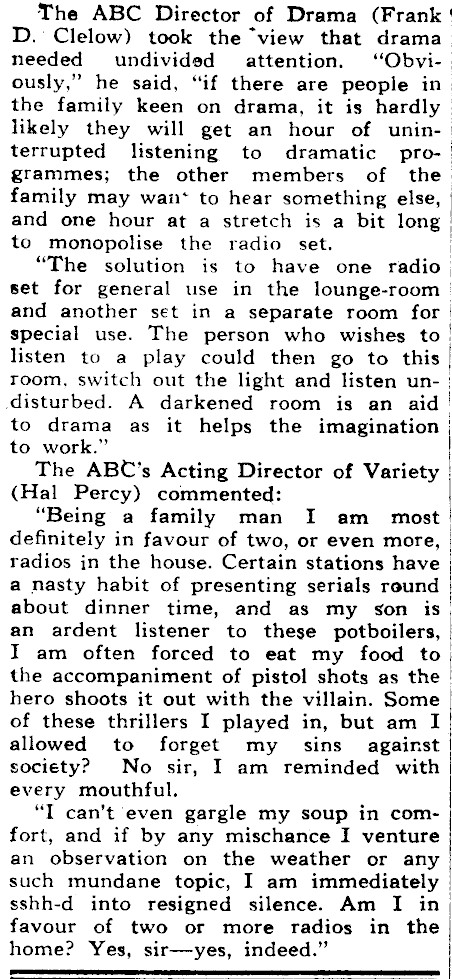 The ABC Director of Drama (Frank D. Clelow) took the view that drama needed undivided attention. "Obviously," he said, "if there are people in the family keen on drama, it is hardly likely they will get an hour of uninterrupted listening to dramatic programmes; the other members of the family may wan' to hear something else, and one hour at a stretch is a bit long to monopolise the radio set.

"The solution is to have one radio set for general use in the lounge-room and another set in a separate room for special use. The person who wishes to listen to a play could then go to this room, switch out the light and listen undisturbed. A darkened room is an aid to drama as it helps the imagination to work."

The ABC's Acting Director of Variety (Hal Percy) commented:

"Being a family man I am most definitely in favour of two, or even more, radios in the house. Certain stations have a nasty habit of presenting serials round about dinner time, and as my son is an ardent listener to these potboilers, I am often forced to eat my food to the accompaniment of pistol shots as the hero shoots it out with the villain. Some of these thrillers I played in, but am I allowed to forget my sins against society? No sir, I am reminded with every mouthful.

"I can't even gargle my soup in comfort, and if by any mischance I venture an observation on the weather or any such mundane topic, I am immediately sshh-d into resigned silence. Am I in favour of two or more radios in the home? Yes, sir—yes, indeed."